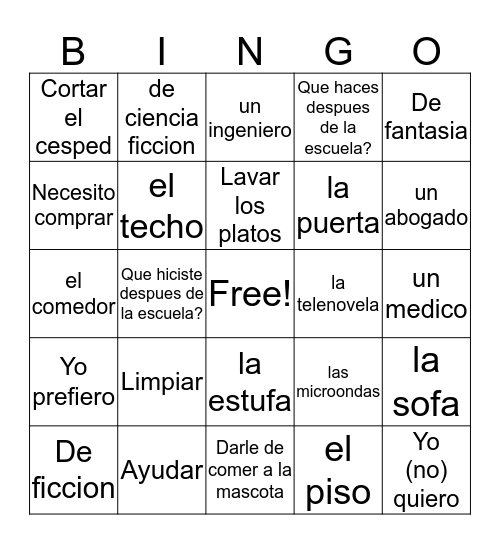 | B | I | N | G | O |
|---|---|---|---|---|
| Cortar el cesped | de ciencia ficcion | un ingeniero | Que haces despues de la escuela? | De fantasia |
| Necesito comprar | el techo | Lavar los platos | la puerta | un abogado |
| el comedor | Que hiciste despues de la escuela? | Free! | la telenovela | un medico |
| Yo prefiero | Limpiar | la estufa | las microondas | la sofa |
| De ficcion | Ayudar | Darle de comer a la mascota | el piso | Yo (no) quiero |